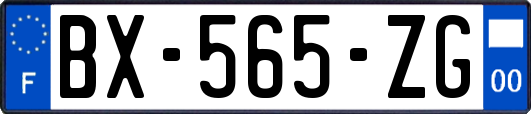 F

BX-565-ZG

00